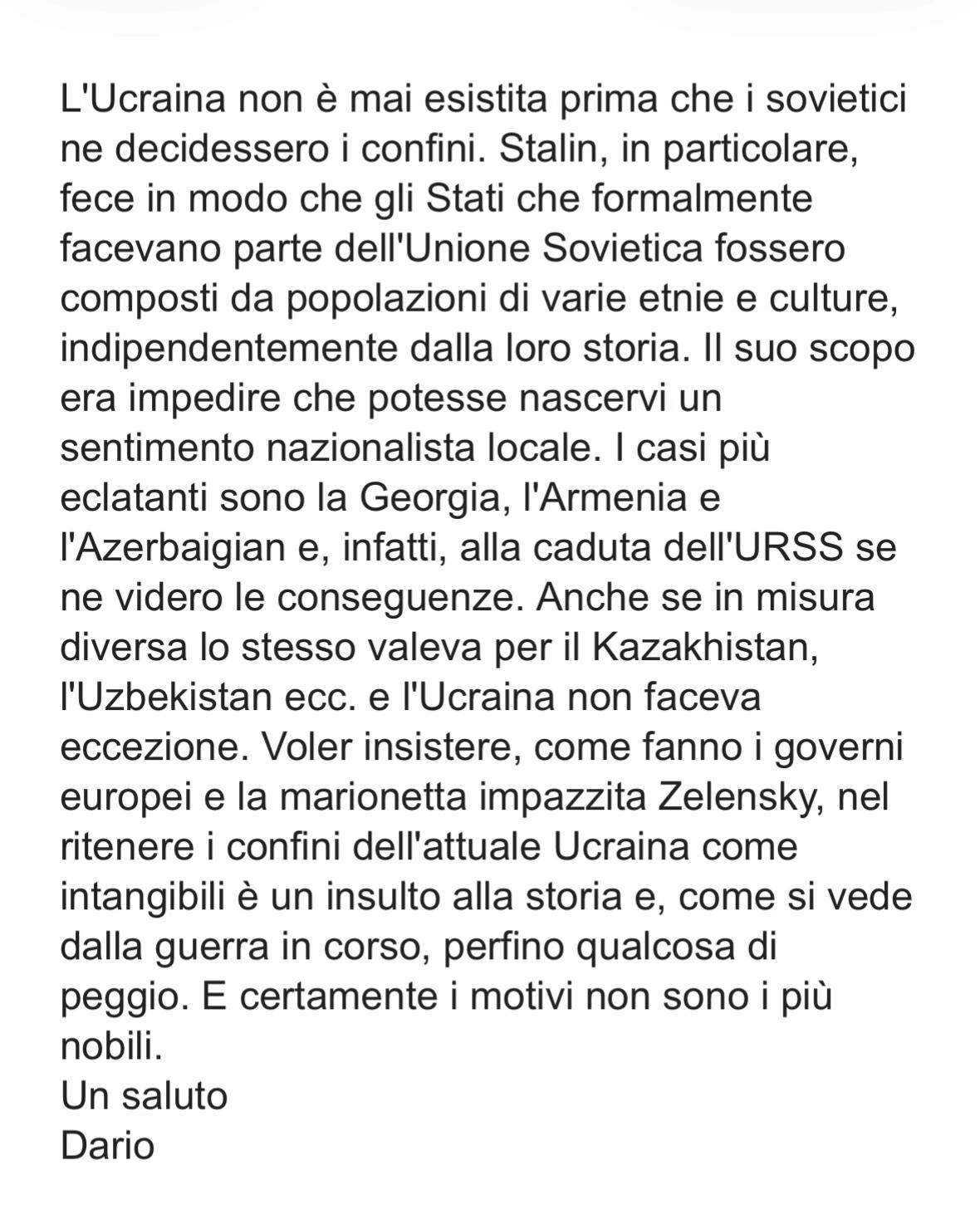 L'Ucraina non è mai esistita prima che i sovietici ne decidessero i confini. Stalin, in particolare, fece in modo che gli Stati che formalmente facevano parte dell'Unione Sovietica fossero composti da popolazioni di varie etnie e culture, indipendentemente dalla loro storia. Il suo scopo era impedire che potesse nascervi un sentimento nazionalista locale. I casi più eclatanti sono la Georgia, l'Armenia e l'Azerbaigian e, infatti, alla caduta dell'URSS se ne videro le conseguenze. Anche se in misura diversa lo stesso valeva per il Kazakhistan, l'Uzbekistan ecc. e l'Ucraina non faceva eccezione. Voler insistere, come fanno i governi europei e la marionetta impazzita Zelensky, nel ritenere i confini dell'attuale Ucraina come intangibili è un insulto alla storia e, come si vede dalla guerra in corso, perfino qualcosa di peggio. E certamente i motivi non sono i più nobili.
Un saluto
Dario